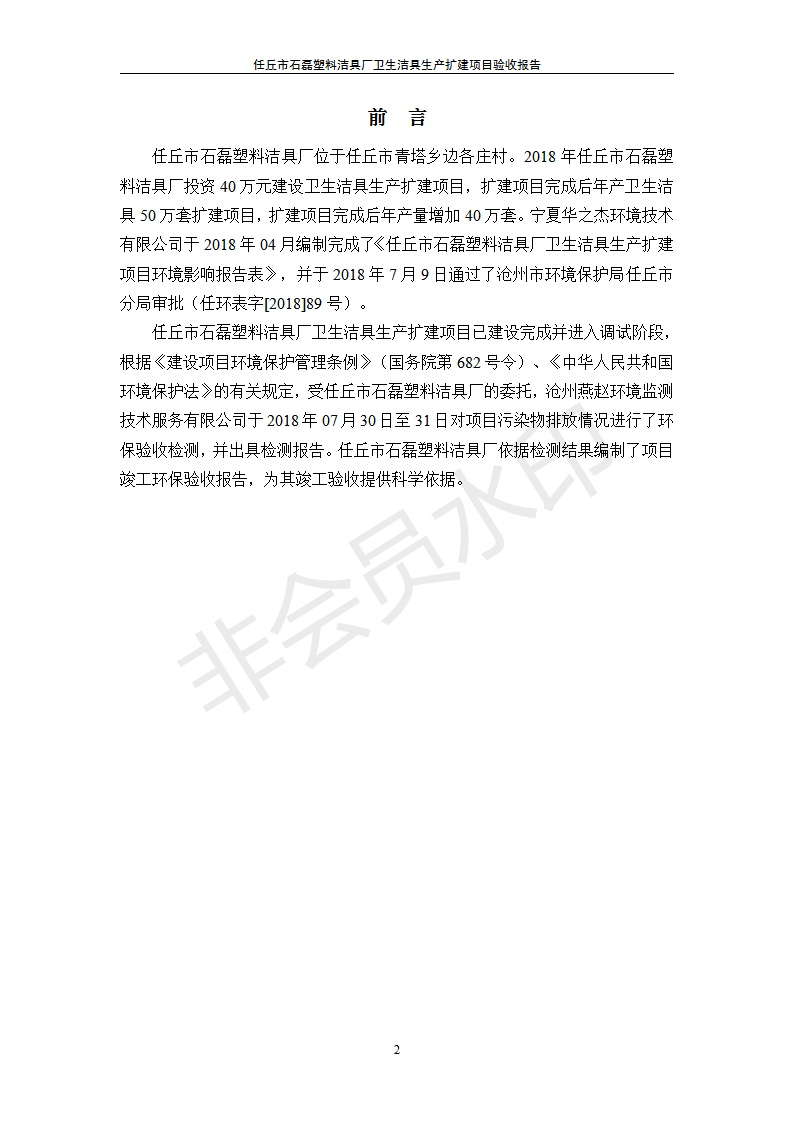 任丘市石磊塑料洁具厂卫生洁具生产扩建项目验收报告

前　言

任丘市石磊塑料洁具厂位于任丘市青塔乡边各庄村。2018 年任丘市石磊塑料洁具厂投资 40 万元建设卫生洁具生产扩建项目，扩建项目完成后年产卫生洁具 50 万套扩建项目，扩建项目完成后年产量增加 40 万套。宁夏华之杰环境技术有限公司于 2018 年 04 月编制完成了《任丘市石磊塑料洁具厂卫生洁具生产扩建项目环境影响报告表》，并于 2018 年 7 月 9 日通过了沧州市环境保护局任丘市分局审批（任环表字[2018]89 号）。

任丘市石磊塑料洁具厂卫生洁具生产扩建项目已建设完成并进入调试阶段，根据《建设项目环境保护管理条例》（国务院第 682 号令）、《中华人民共和国环境保护法》的有关规定，受任丘市石磊塑料洁具厂的委托，沧州燕赵环境监测技术服务有限公司于 2018 年 07 月 30 日至 31 日对项目污染物排放情况进行了环保验收检测，并出具检测报告。任丘市石磊塑料洁具厂依据检测结果编制了项目竣工环保验收报告，为其竣工验收提供科学依据。

非会员水印

2